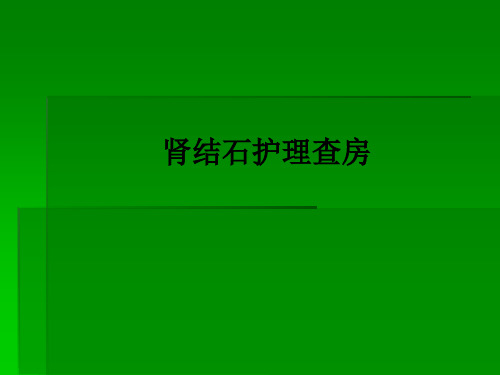 肾结石护理查房